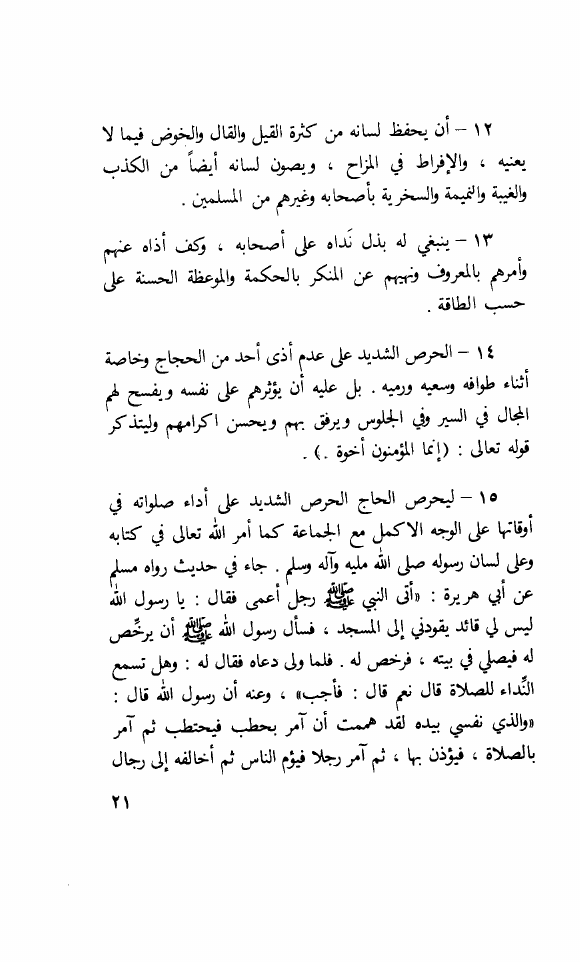 ١٢ – أن يحفظ لسانه من كثرة القيل والقال والخوض فيما لا يعنيه ، والإفراط في المزاح ، ويصون لسانه أيضاً من الكذب والغيبة والنميمة والسخرية بأصحابه وغيرهم من المسلمين .

١٣ – ينبغي له بذل نَداه على أصحابه ، وكف أذاه عنهم وأمرهم بالمعروف ونهيهم عن المنكر بالحكمة والموعظة الحسنة على حسب الطاقة .

١٤ – الحرص الشديد على عدم أذى أحد من الحجاج وخاصة أثناء طوافه وسعيه ورميه . بل عليه أن يؤثرهم على نفسه ويفسح لهم المجال في السير وفي الجلوس ويرفق بهم ويحسن اكرامهم وليتذكر قوله تعالى : (إنما المؤمنون أخوة .) .

١٥ – ليحرص الحاج الحرص الشديد على أداء صلواته في أوقاتها على الوجه الاكمل مع الجماعة كما أمر الله تعالى في كتابه وعلى لسان رسوله صلى الله مليه وآله وسلم . جاء في حديث رواه مسلم عن أبي هريرة : «أتى النبي ﷺ رجل أعمى فقال : يا رسول الله ليس لي قائد يقودني إلى المسجد ، فسأل رسول الله ﷺ أن يرخِّص له فيصلي في بيته ، فرخص له . فلما ولى دعاه فقال له : وهل تسمع النِّداء للصلاة قال نعم قال : فأجب» ، وعنه أن رسول الله قال : «والذي نفسي بيده لقد هممت أن آمر بحطب فيحتطب ثم آمر بالصلاة ، فيؤذن بها ، ثم آمر رجلا فيؤم الناس ثم أخالفه إلى رجال

٢١